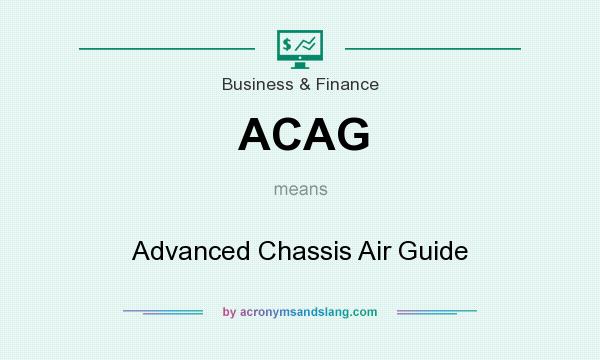 $
Business & Finance

ACAG

means

Advanced Chassis Air Guide

by acronymsandslang.com